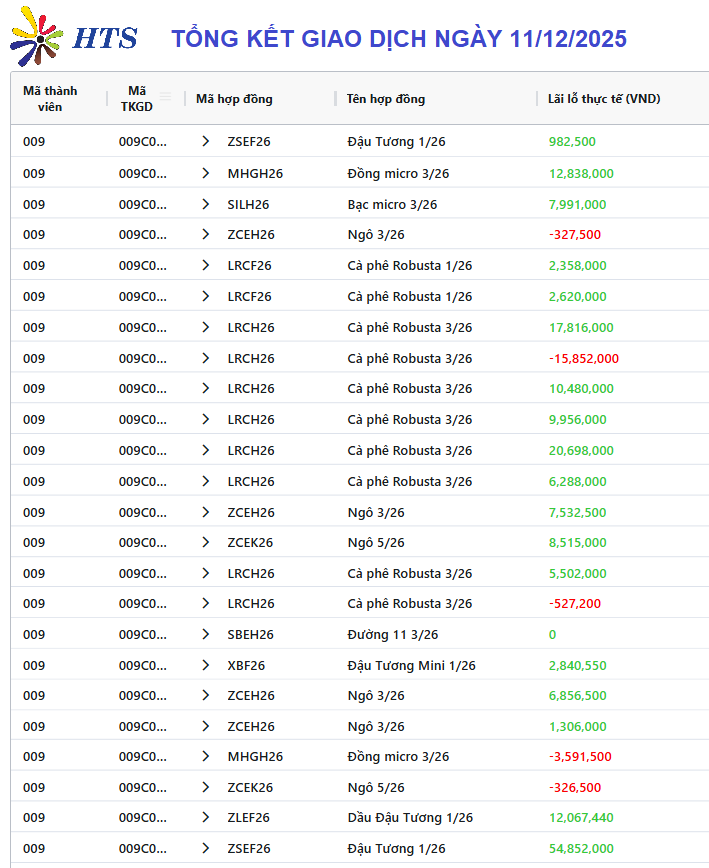 HTS TỔNG KẾT GIAO DỊCH NGÀY 11/12/2025

| Mã thành viên | Mã TKGD | Mã hợp đồng | Tên hợp đồng | Lãi lỗ thực tế (VND) |
|---|---|---|---|---|
| 009 | 009C0... | ZSEF26 | Đậu Tương 1/26 | 982,500 |
| 009 | 009C0... | MHGH26 | Đồng micro 3/26 | 12,838,000 |
| 009 | 009C0... | SILH26 | Bạc micro 3/26 | 7,991,000 |
| 009 | 009C0... | ZCEH26 | Ngô 3/26 | -327,500 |
| 009 | 009C0... | LRCF26 | Cà phê Robusta 1/26 | 2,358,000 |
| 009 | 009C0... | LRCF26 | Cà phê Robusta 1/26 | 2,620,000 |
| 009 | 009C0... | LRCH26 | Cà phê Robusta 3/26 | 17,816,000 |
| 009 | 009C0... | LRCH26 | Cà phê Robusta 3/26 | -15,852,000 |
| 009 | 009C0... | LRCH26 | Cà phê Robusta 3/26 | 10,480,000 |
| 009 | 009C0... | LRCH26 | Cà phê Robusta 3/26 | 9,956,000 |
| 009 | 009C0... | LRCH26 | Cà phê Robusta 3/26 | 20,698,000 |
| 009 | 009C0... | LRCH26 | Cà phê Robusta 3/26 | 6,288,000 |
| 009 | 009C0... | ZCEH26 | Ngô 3/26 | 7,532,500 |
| 009 | 009C0... | ZCEK26 | Ngô 5/26 | 8,515,000 |
| 009 | 009C0... | LRCH26 | Cà phê Robusta 3/26 | 5,502,000 |
| 009 | 009C0... | LRCH26 | Cà phê Robusta 3/26 | -527,200 |
| 009 | 009C0... | SBEH26 | Đường 11 3/26 | 0 |
| 009 | 009C0... | XBF26 | Đậu Tương Mini 1/26 | 2,840,550 |
| 009 | 009C0... | ZCEH26 | Ngô 3/26 | 6,856,500 |
| 009 | 009C0... | ZCEH26 | Ngô 3/26 | 1,306,000 |
| 009 | 009C0... | MHGH26 | Đồng micro 3/26 | -3,591,500 |
| 009 | 009C0... | ZCEK26 | Ngô 5/26 | -326,500 |
| 009 | 009C0... | ZLEF26 | Dầu Đậu Tương 1/26 | 12,067,440 |
| 009 | 009C0... | ZSEF26 | Đậu Tương 1/26 | 54,852,000 |